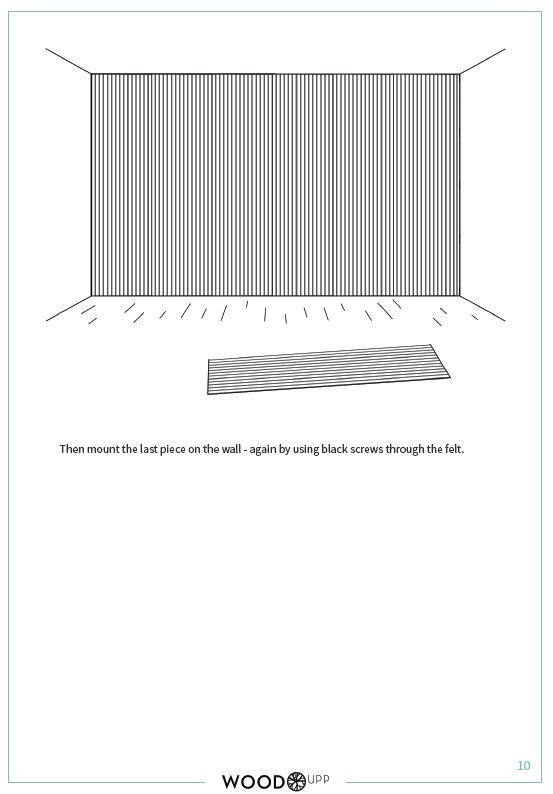 Then mount the last piece on the wall - again by using black screws through the felt.

10

WOOD UPP